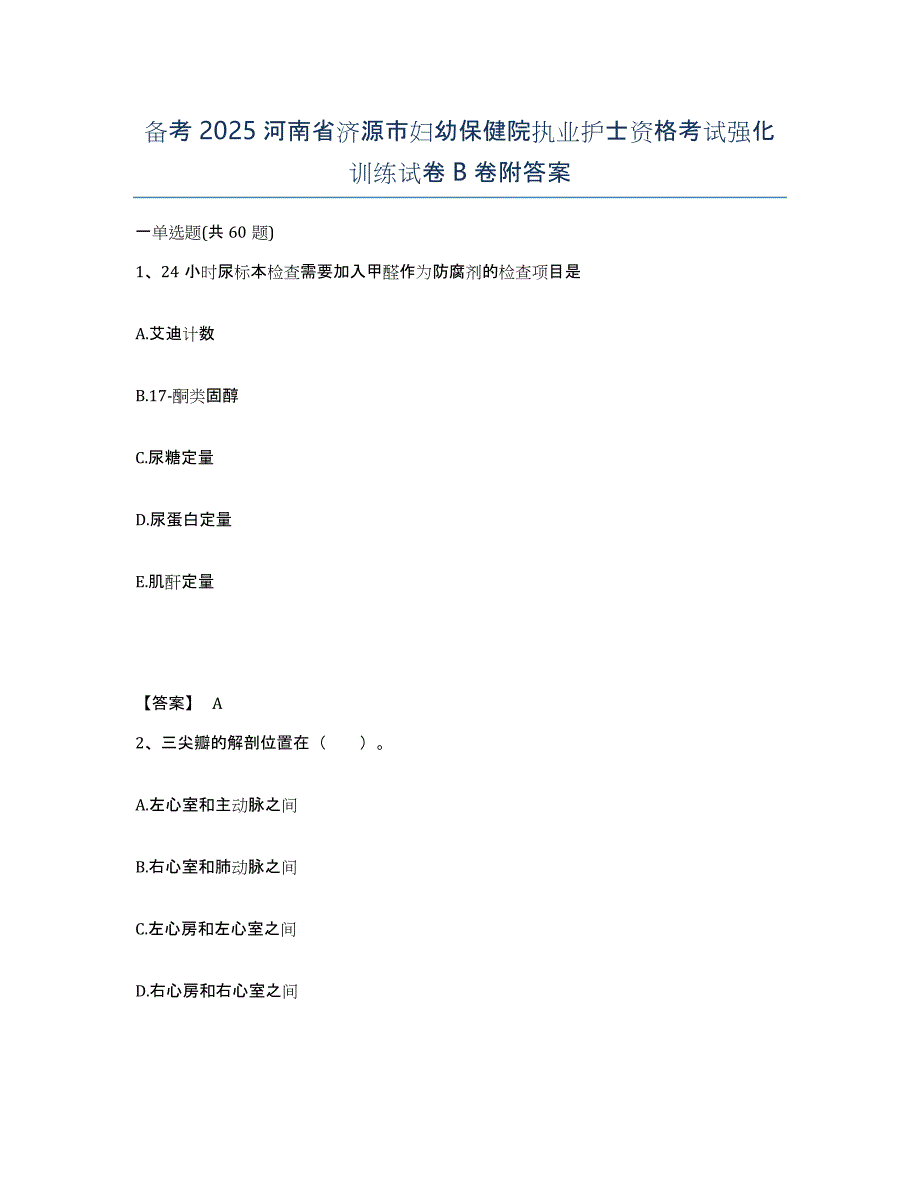 备考 2025 河南省济源市妇幼保健院执业护士资格考试强化训练试卷 B 卷附答案

一单选题(共 60 题)

1、24 小时尿标本检查需要加入甲醛作为防腐剂的检查项目是

A.艾迪计数

B.17-酮类固醇

C.尿糖定量

D.尿蛋白定量

E.肌酐定量

【答案】 A

2、三尖瓣的解剖位置在（ ）。

A.左心室和主动脉之间

B.右心室和肺动脉之间

C.左心房和左心室之间

D.右心房和右心室之间